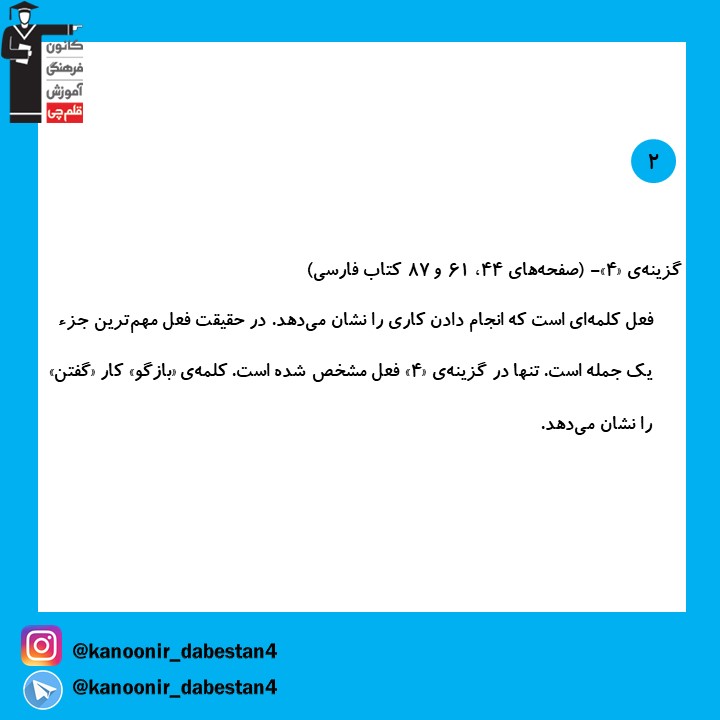 کانون
فرهنگی
آموزش
قلم‌چی

۲

گزینه‌ی «۴»- (صفحه‌های ۴۴، ۶۱ و ۸۷ کتاب فارسی)

فعل کلمه‌ای است که انجام دادن کاری را نشان می‌دهد. در حقیقت فعل مهم‌ترین جزء یک جمله است. تنها در گزینه‌ی «۴» فعل مشخص شده است. کلمه‌ی «بازگو» کار «گفتن» را نشان می‌دهد.

@kanoonir_dabestan4
@kanoonir_dabestan4